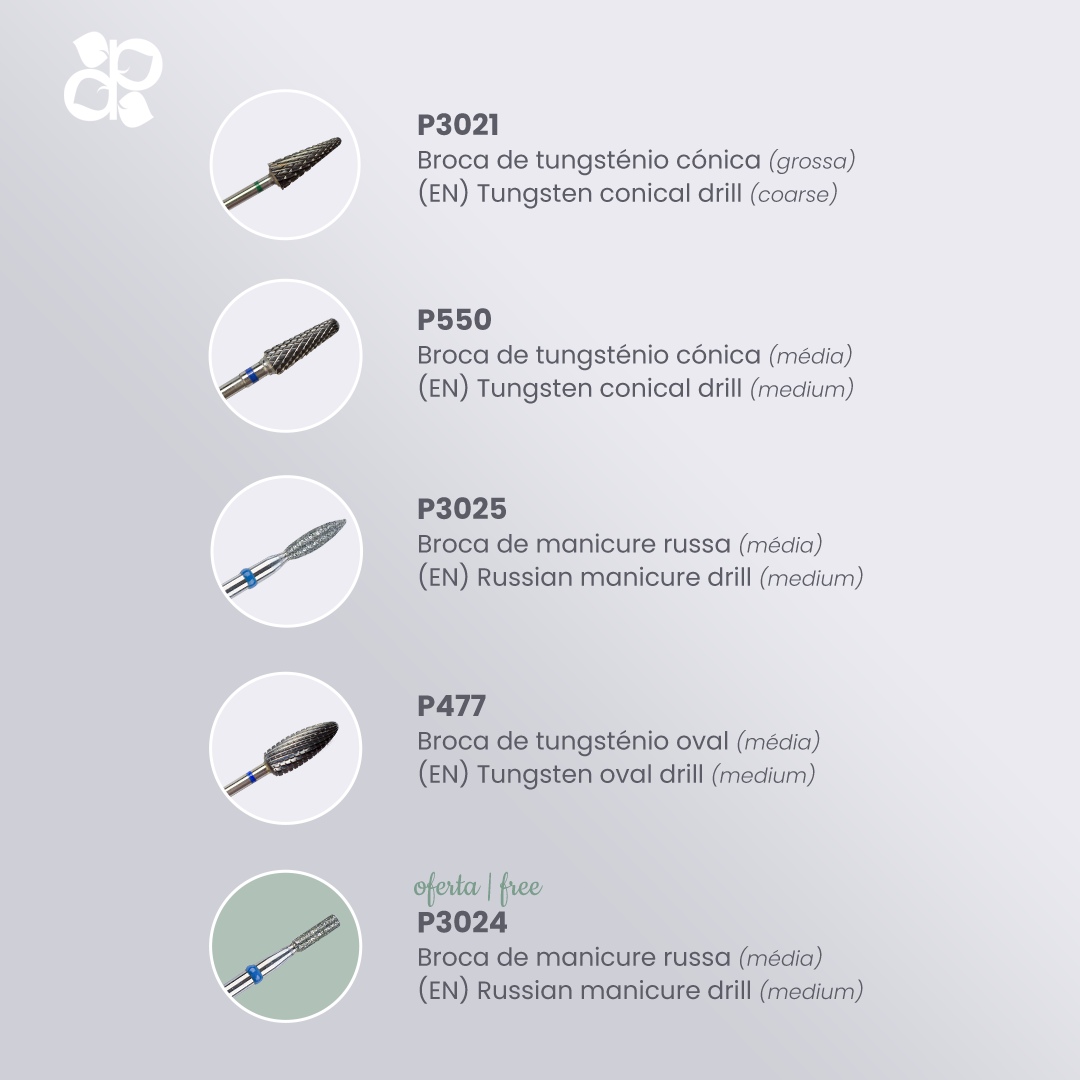 P3021
Broca de tungsténio cónica (grossa)
(EN) Tungsten conical drill (coarse)

P550
Broca de tungsténio cónica (média)
(EN) Tungsten conical drill (medium)

P3025
Broca de manicure russa (média)
(EN) Russian manicure drill (medium)

P477
Broca de tungsténio oval (média)
(EN) Tungsten oval drill (medium)

oferta | free
P3024
Broca de manicure russa (média)
(EN) Russian manicure drill (medium)